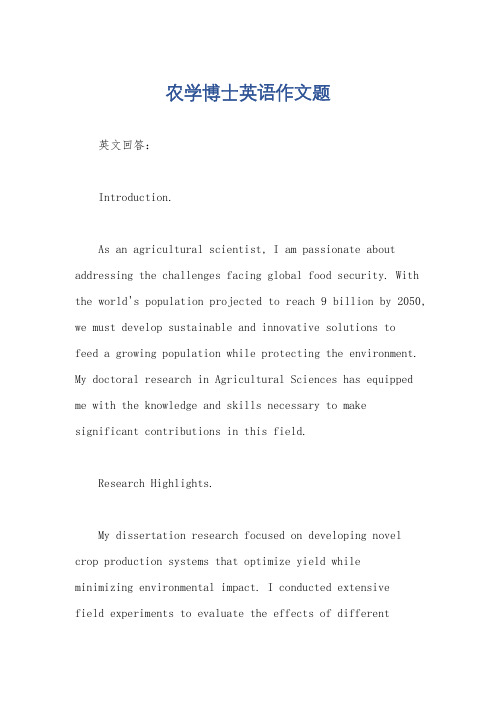 农学博士英语作文题

英文回答：

Introduction.

As an agricultural scientist, I am passionate about addressing the challenges facing global food security. With the world's population projected to reach 9 billion by 2050, we must develop sustainable and innovative solutions to feed a growing population while protecting the environment. My doctoral research in Agricultural Sciences has equipped me with the knowledge and skills necessary to make significant contributions in this field.

Research Highlights.

My dissertation research focused on developing novel crop production systems that optimize yield while minimizing environmental impact. I conducted extensive field experiments to evaluate the effects of different